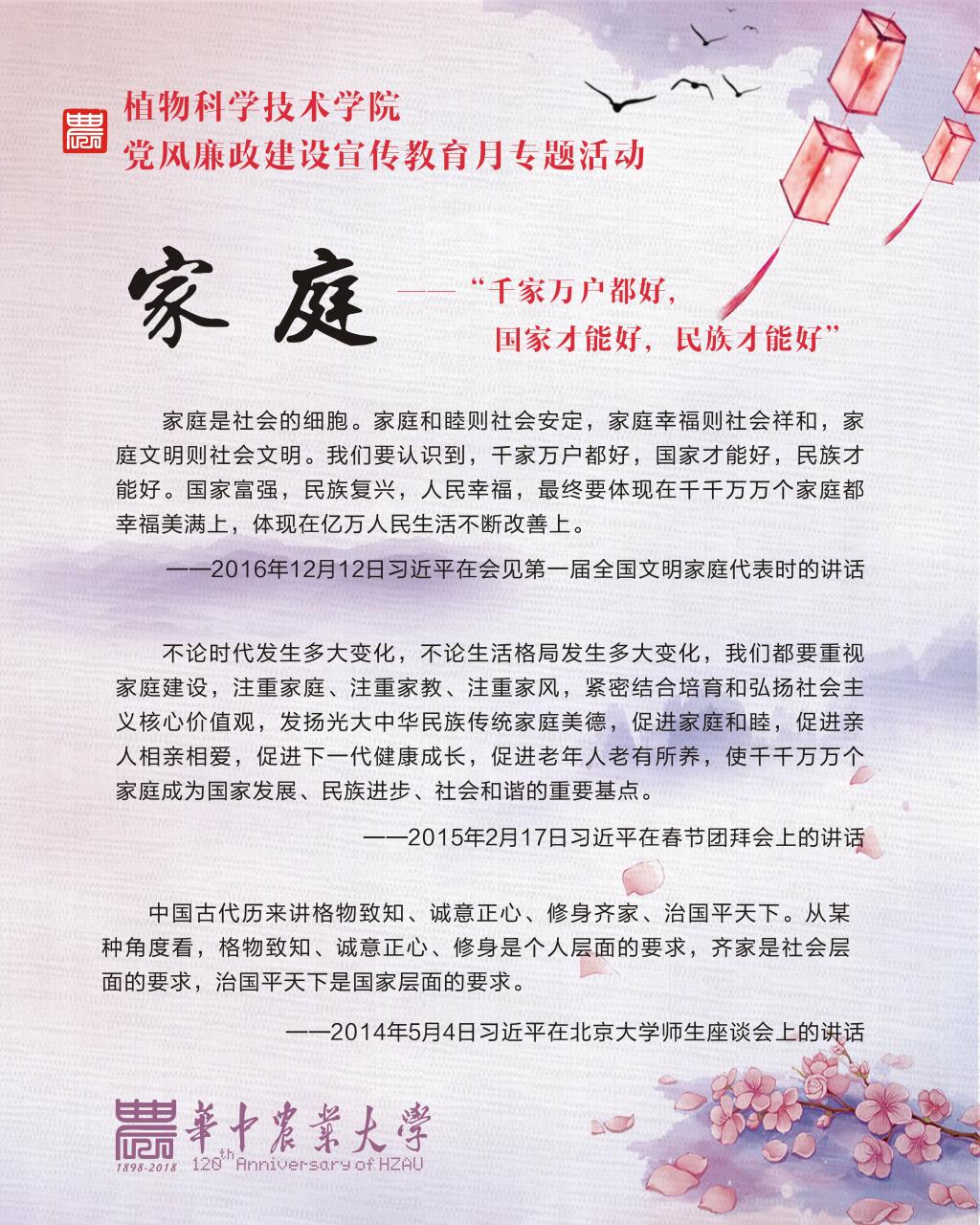 植物科学技术学院
党风廉政建设宣传教育月专题活动

家庭 ——“千家万户都好，国家才能好，民族才能好”

家庭是社会的细胞。家庭和睦则社会安定，家庭幸福则社会祥和，家庭文明则社会文明。我们要认识到，千家万户都好，国家才能好，民族才能好。国家富强，民族复兴，人民幸福，最终要体现在千千万万个家庭都幸福美满上，体现在亿万人民生活不断改善上。

——2016年12月12日习近平在会见第一届全国文明家庭代表时的讲话

不论时代发生多大变化，不论生活格局发生多大变化，我们都要重视家庭建设，注重家庭、注重家教、注重家风，紧密结合培育和弘扬社会主义核心价值观，发扬光大中华民族传统家庭美德，促进家庭和睦，促进亲人相亲相爱，促进下一代健康成长，促进老年人老有所养，使千千万万个家庭成为国家发展、民族进步、社会和谐的重要基点。

——2015年2月17日习近平在春节团拜会上的讲话

中国古代历来讲格物致知、诚意正心、修身齐家、治国平天下。从某种角度看，格物致知、诚意正心、修身是个人层面的要求，齐家是社会层面的要求，治国平天下是国家层面的要求。

——2014年5月4日习近平在北京大学师生座谈会上的讲话

華中農業大學
1898-2018 120th Anniversary of HZAU